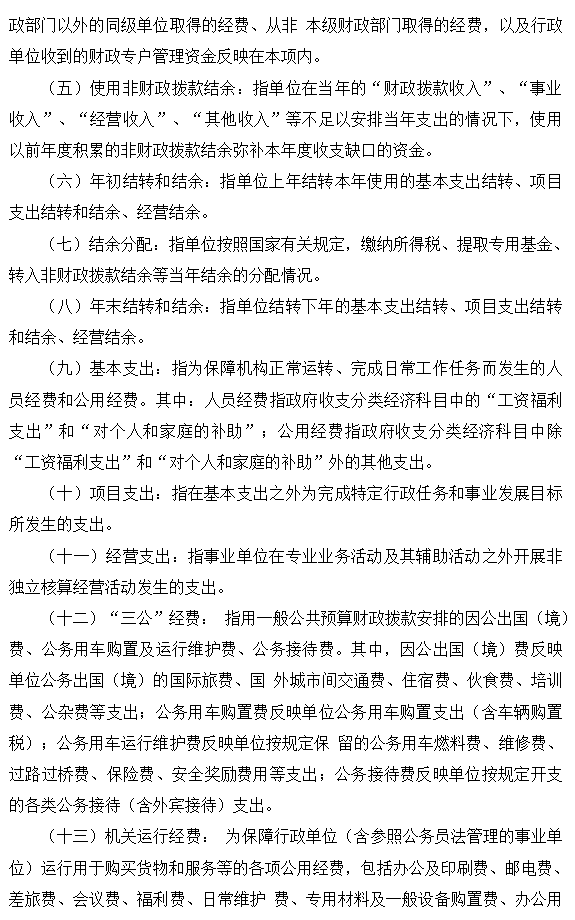 政部门以外的同级单位取得的经费、从非 本级财政部门取得的经费，以及行政单位收到的财政专户管理资金反映在本项内。

（五）使用非财政拨款结余：指单位在当年的“财政拨款收入”、“事业收入”、“经营收入”、“其他收入”等不足以安排当年支出的情况下，使用以前年度积累的非财政拨款结余弥补本年度收支缺口的资金。

（六）年初结转和结余：指单位上年结转本年使用的基本支出结转、项目支出结转和结余、经营结余。

（七）结余分配：指单位按照国家有关规定，缴纳所得税、提取专用基金、转入非财政拨款结余等当年结余的分配情况。

（八）年末结转和结余：指单位结转下年的基本支出结转、项目支出结转和结余、经营结余。

（九）基本支出：指为保障机构正常运转、完成日常工作任务而发生的人员经费和公用经费。其中：人员经费指政府收支分类经济科目中的“工资福利支出”和“对个人和家庭的补助”；公用经费指政府收支分类经济科目中除“工资福利支出”和“对个人和家庭的补助”外的其他支出。

（十）项目支出：指在基本支出之外为完成特定行政任务和事业发展目标所发生的支出。

（十一）经营支出：指事业单位在专业业务活动及其辅助活动之外开展非独立核算经营活动发生的支出。

（十二）“三公”经费： 指用一般公共预算财政拨款安排的因公出国（境）费、公务用车购置及运行维护费、公务接待费。其中，因公出国（境）费反映单位公务出国（境）的国际旅费、国 外城市间交通费、住宿费、伙食费、培训费、公杂费等支出；公务用车购置费反映单位公务用车购置支出（含车辆购置税）；公务用车运行维护费反映单位按规定保 留的公务用车燃料费、维修费、过路过桥费、保险费、安全奖励费用等支出；公务接待费反映单位按规定开支的各类公务接待（含外宾接待）支出。

（十三）机关运行经费： 为保障行政单位（含参照公务员法管理的事业单位）运行用于购买货物和服务等的各项公用经费，包括办公及印刷费、邮电费、差旅费、会议费、福利费、日常维护 费、专用材料及一般设备购置费、办公用